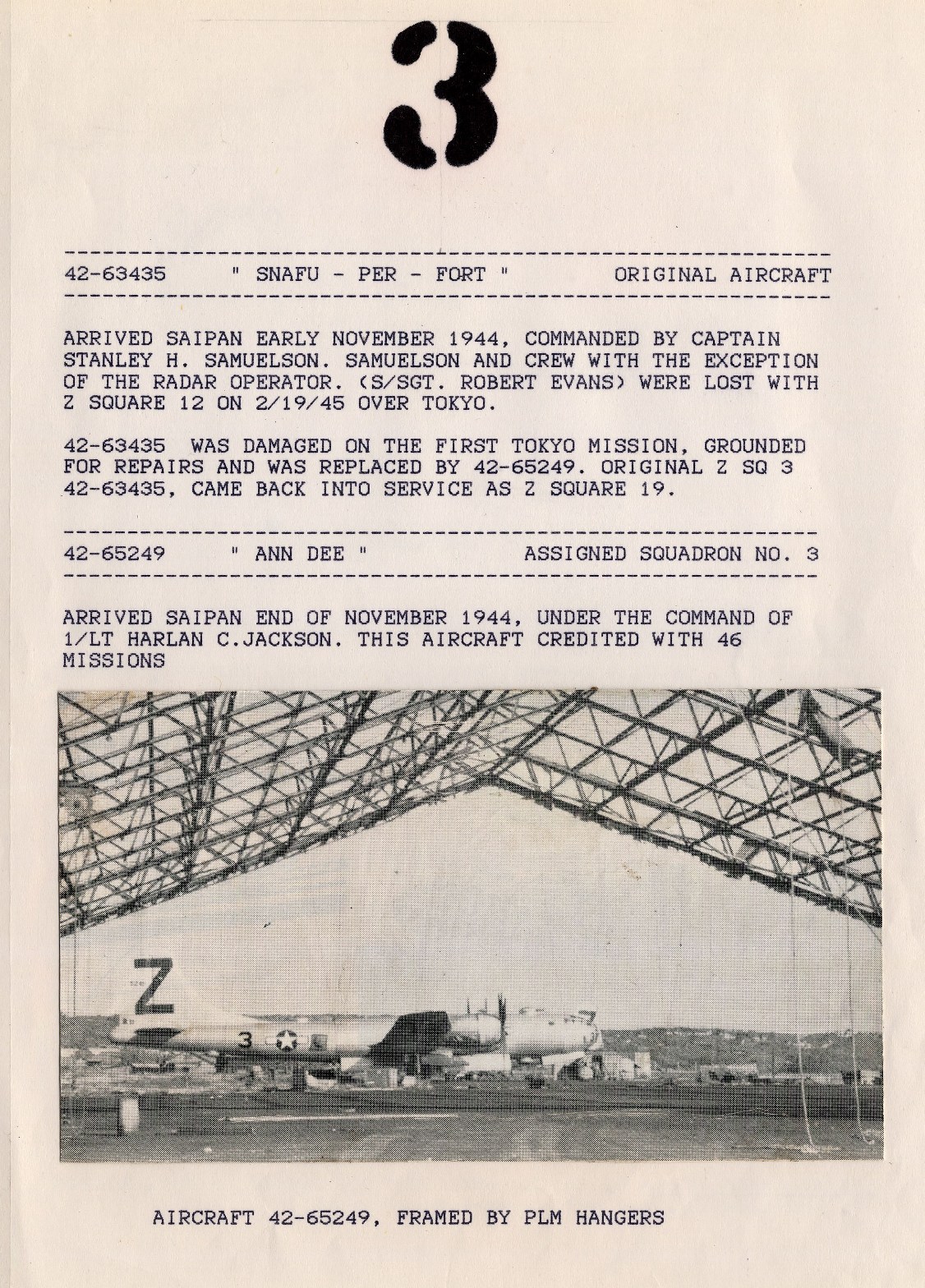 3

42-63435 " SNAFU - PER - FORT " ORIGINAL AIRCRAFT

ARRIVED SAIPAN EARLY NOVEMBER 1944, COMMANDED BY CAPTAIN STANLEY H. SAMUELSON. SAMUELSON AND CREW WITH THE EXCEPTION OF THE RADAR OPERATOR. (S/SGT. ROBERT EVANS) WERE LOST WITH Z SQUARE 12 ON 2/19/45 OVER TOKYO.

42-63435 WAS DAMAGED ON THE FIRST TOKYO MISSION, GROUNDED FOR REPAIRS AND WAS REPLACED BY 42-65249. ORIGINAL Z SQ 3 42-63435, CAME BACK INTO SERVICE AS Z SQUARE 19.

42-65249 " ANN DEE " ASSIGNED SQUADRON NO. 3

ARRIVED SAIPAN END OF NOVEMBER 1944, UNDER THE COMMAND OF 1/LT HARLAN C.JACKSON. THIS AIRCRAFT CREDITED WITH 46 MISSIONS

Z

3

AIRCRAFT 42-65249, FRAMED BY PLM HANGERS